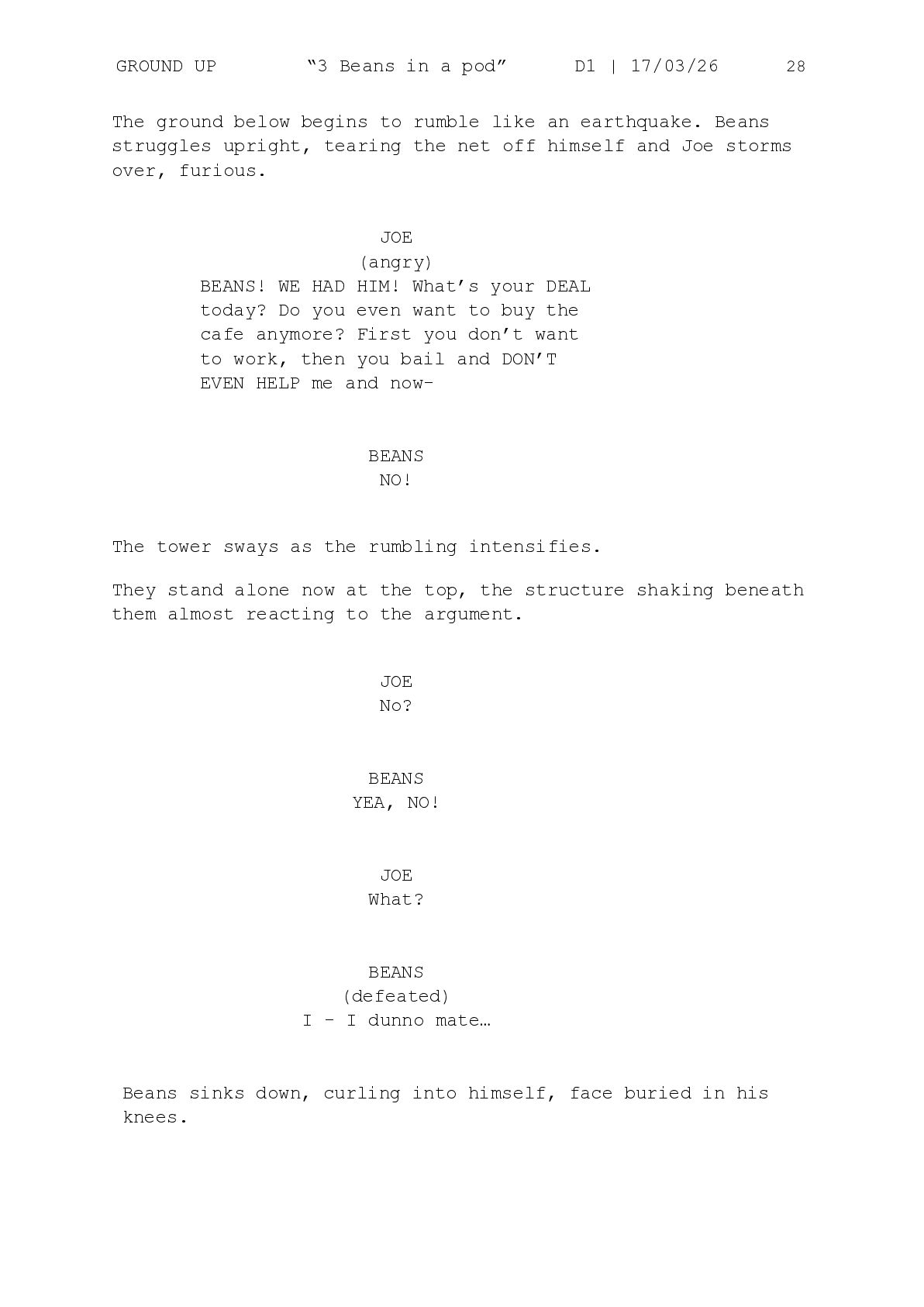 GROUND UP “3 Beans in a pod” D1 | 17/03/26 28

The ground below begins to rumble like an earthquake. Beans struggles upright, tearing the net off himself and Joe storms over, furious.

JOE
(angry)
BEANS! WE HAD HIM! What’s your DEAL today? Do you even want to buy the cafe anymore? First you don’t want to work, then you bail and DON’T EVEN HELP me and now-

BEANS
NO!

The tower sways as the rumbling intensifies.

They stand alone now at the top, the structure shaking beneath them almost reacting to the argument.

JOE
No?

BEANS
YEA, NO!

JOE
What?

BEANS
(defeated)
I - I dunno mate…

Beans sinks down, curling into himself, face buried in his knees.